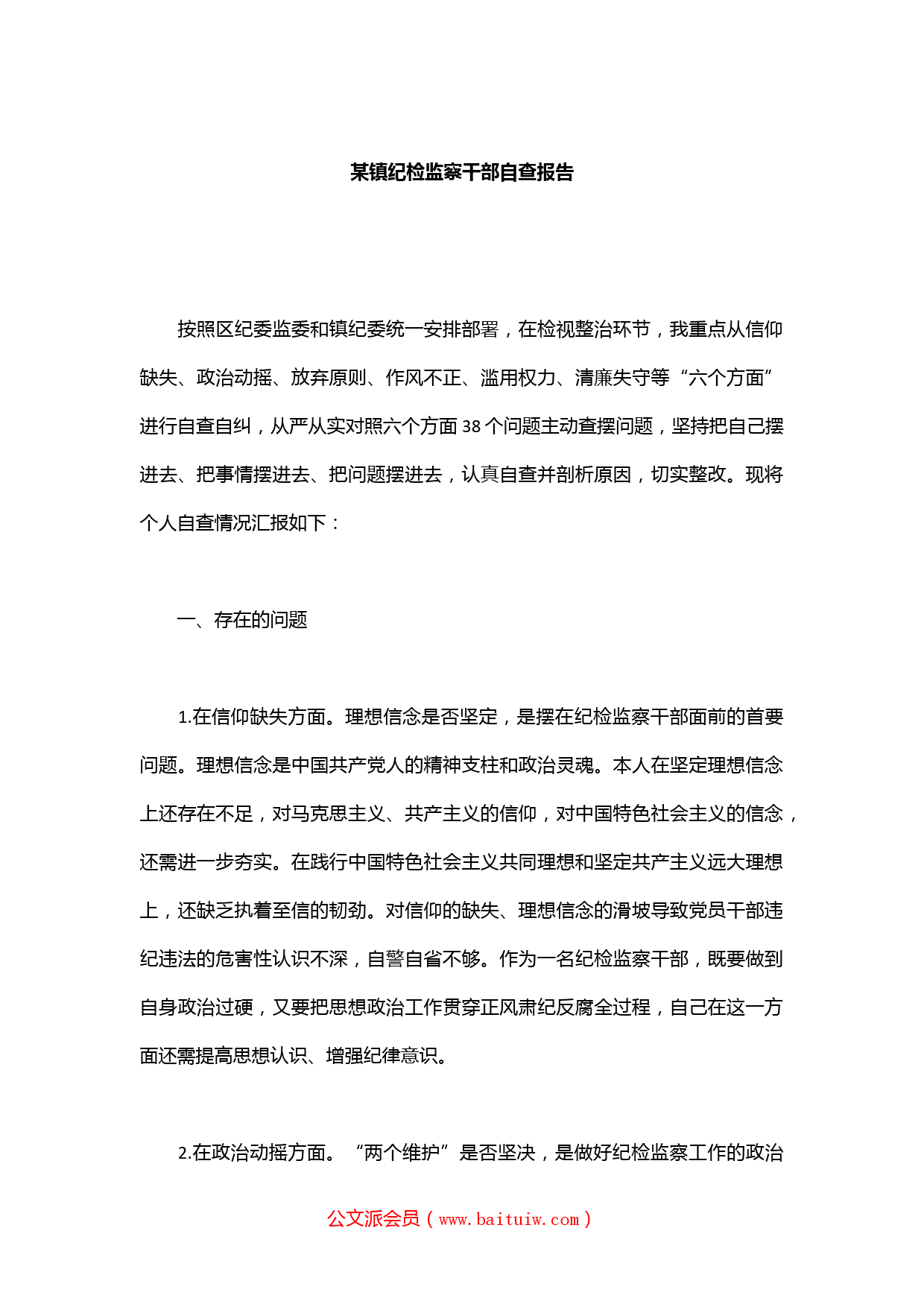 某镇纪检监察干部自查报告

按照区纪委监委和镇纪委统一安排部署，在检视整治环节，我重点从信仰缺失、政治动摇、放弃原则、作风不正、滥用权力、清廉失守等“六个方面”进行自查自纠，从严从实对照六个方面38个问题主动查摆问题，坚持把自己摆进去、把事情摆进去、把问题摆进去，认真自查并剖析原因，切实整改。现将个人自查情况汇报如下：

一、存在的问题

1.在信仰缺失方面。理想信念是否坚定，是摆在纪检监察干部面前的首要问题。理想信念是中国共产党人的精神支柱和政治灵魂。本人在坚定理想信念上还存在不足，对马克思主义、共产主义的信仰，对中国特色社会主义的信念，还需进一步夯实。在践行中国特色社会主义共同理想和坚定共产主义远大理想上，还缺乏执着至信的韧劲。对信仰的缺失、理想信念的滑坡导致党员干部违纪违法的危害性认识不深，自警自省不够。作为一名纪检监察干部，既要做到自身政治过硬，又要把思想政治工作贯穿正风肃纪反腐全过程，自己在这一方面还需提高思想认识、增强纪律意识。

2.在政治动摇方面。“两个维护”是否坚决，是做好纪检监察工作的政治

公文派会员（www.baituiw.com）